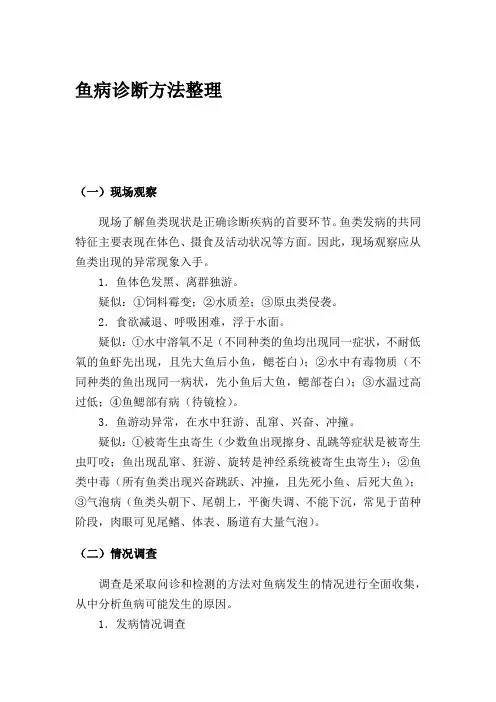 鱼病诊断方法整理

（一）现场观察

现场了解鱼类现状是正确诊断疾病的首要环节。鱼类发病的共同特征主要表现在体色、摄食及活动状况等方面。因此，现场观察应从鱼类出现的异常现象入手。

1．鱼体色发黑、离群独游。

疑似：①饲料霉变；②水质差；③原虫类侵袭。

2．食欲减退、呼吸困难，浮于水面。

疑似：①水中溶氧不足（不同种类的鱼均出现同一症状，不耐低氧的鱼虾先出现，且先大鱼后小鱼，鳃苍白）；②水中有毒物质（不同种类的鱼出现同一病状，先小鱼后大鱼，鳃部苍白）；③水温过高过低；④鱼鳃部有病（待镜检）。

3．鱼游动异常，在水中狂游、乱窜、兴奋、冲撞。

疑似：①被寄生虫寄生（少数鱼出现擦身、乱跳等症状是被寄生虫叮咬；鱼出现乱窜、狂游、旋转是神经系统被寄生虫寄生）；②鱼类中毒（所有鱼类出现兴奋跳跃、冲撞，且先死小鱼、后死大鱼）；③气泡病（鱼类头朝下、尾朝上，平衡失调、不能下沉，常见于苗种阶段，肉眼可见尾鳍、体表、肠道有大量气泡）。

（二）情况调查

调查是采取问诊和检测的方法对鱼病发生的情况进行全面收集，从中分析鱼病可能发生的原因。

1．发病情况调查